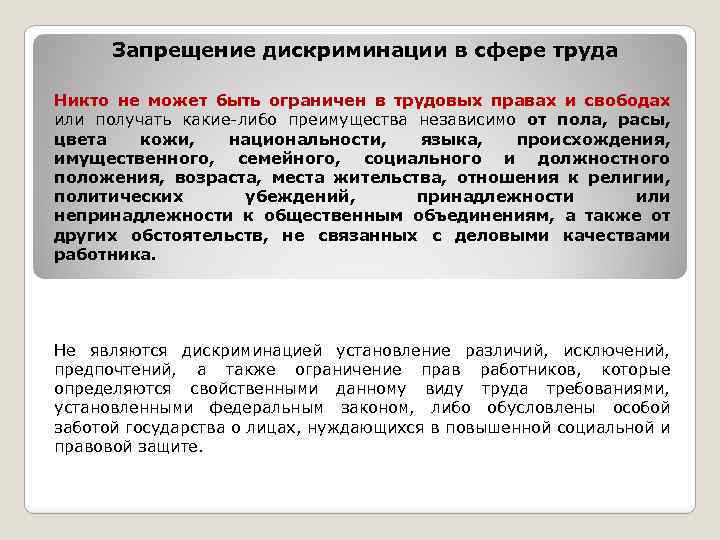 Запрещение дискриминации в сфере труда

Никто не может быть ограничен в трудовых правах и свободах или получать какие-либо преимущества независимо от пола, расы, цвета кожи, национальности, языка, происхождения, имущественного, семейного, социального и должностного положения, возраста, места жительства, отношения к религии, политических убеждений, принадлежности или непринадлежности к общественным объединениям, а также от других обстоятельств, не связанных с деловыми качествами работника.

Не являются дискриминацией установление различий, исключений, предпочтений, а также ограничение прав работников, которые определяются свойственными данному виду труда требованиями, установленными федеральным законом, либо обусловлены особой заботой государства о лицах, нуждающихся в повышенной социальной и правовой защите.